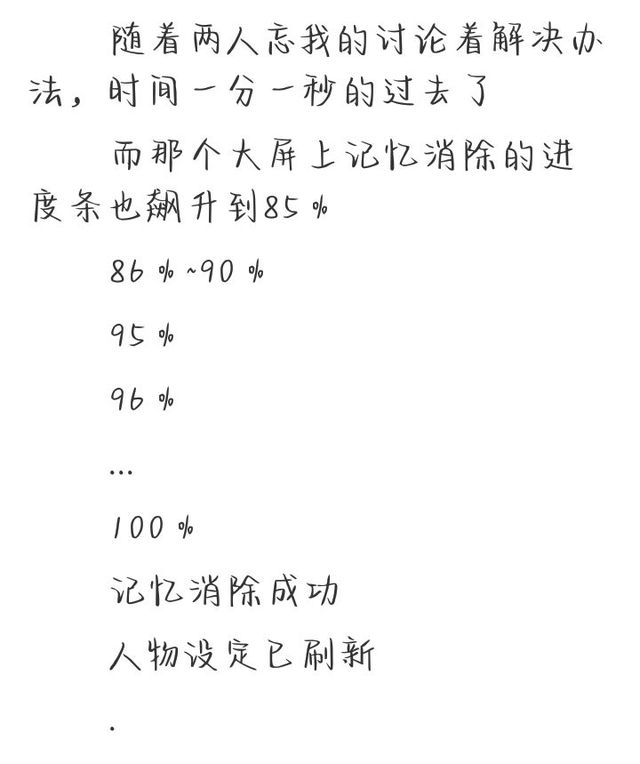 随着两人忘我的讨论着解决办法，时间一分一秒的过去了

而那个大屏上记忆消除的进度条也飙升到85%

86%~90%

95%

96%

...

100%

记忆消除成功

人物设定已刷新

.